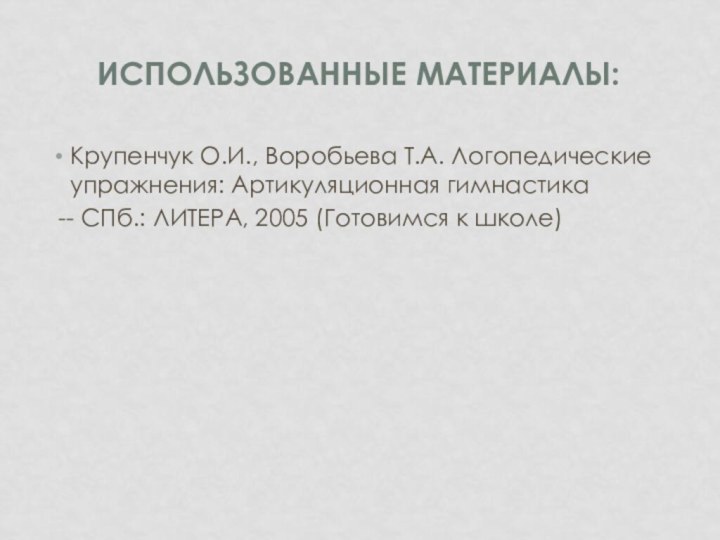 ИСПОЛЬЗОВАННЫЕ МАТЕРИАЛЫ:

• Крупенчук О.И., Воробьева Т.А. Логопедические упражнения: Артикуляционная гимнастика
-- СПб.: ЛИТЕРА, 2005 (Готовимся к школе)